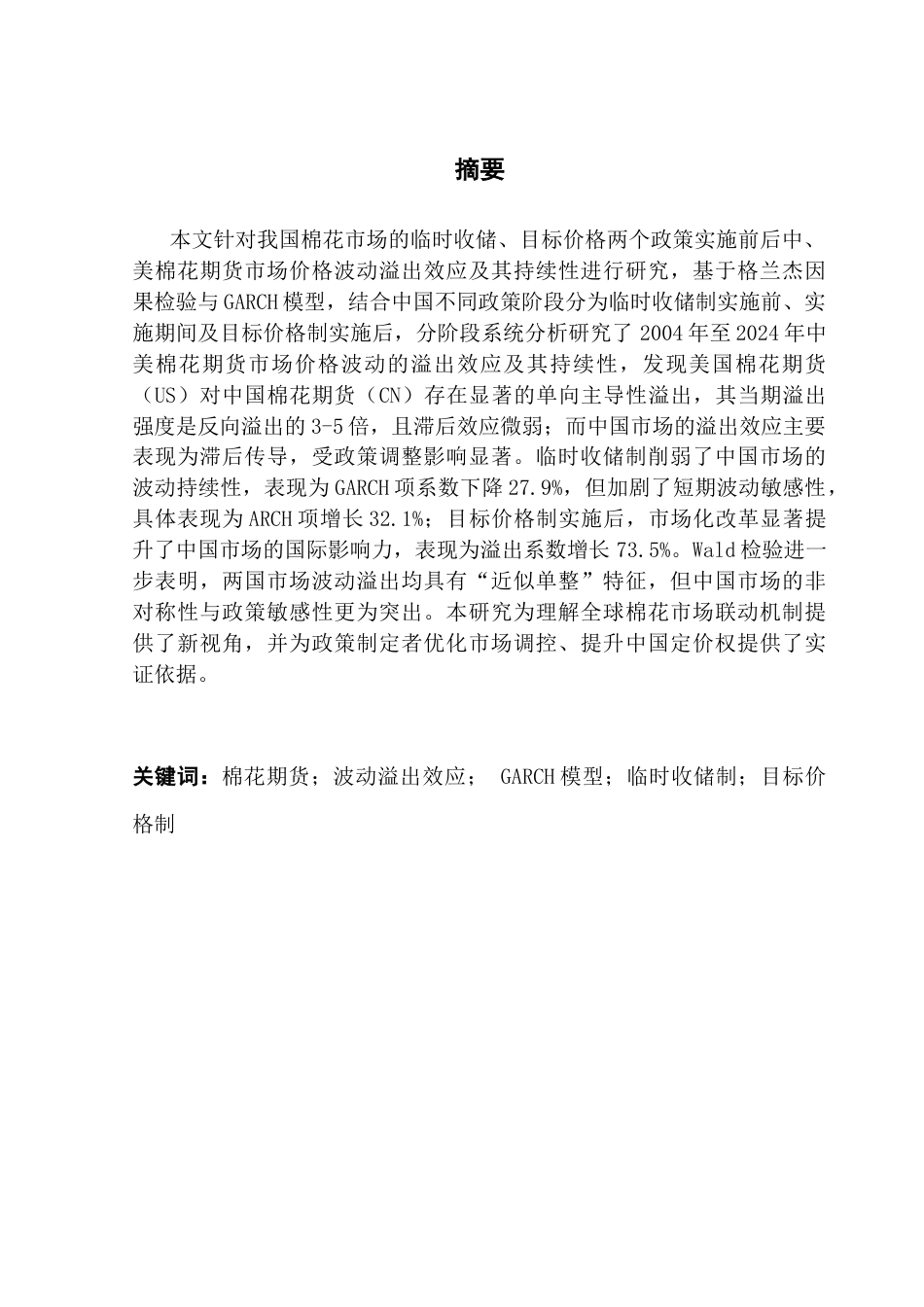 摘要

本文针对我国棉花市场的临时收储、目标价格两个政策实施前后中、美棉花期货市场价格波动溢出效应及其持续性进行研究，基于格兰杰因果检验与GARCH模型，结合中国不同政策阶段分为临时收储制实施前、实施期间及目标价格制实施后，分阶段系统分析研究了2004年至2024年中美棉花期货市场价格波动的溢出效应及其持续性，发现美国棉花期货（US）对中国棉花期货（CN）存在显著的单向主导性溢出，其当期溢出强度是反向溢出的3-5倍，且滞后效应微弱；而中国市场的溢出效应主要表现为滞后传导，受政策调整影响显著。临时收储制削弱了中国市场的波动持续性，表现为GARCH项系数下降27.9%，但加剧了短期波动敏感性，具体表现为ARCH项增长32.1%；目标价格制实施后，市场化改革显著提升了中国市场的国际影响力，表现为溢出系数增长73.5%。Wald检验进一步表明，两国市场波动溢出均具有“近似单整”特征，但中国市场的非对称性与政策敏感性更为突出。本研究为理解全球棉花市场联动机制提供了新视角，并为政策制定者优化市场调控、提升中国定价权提供了实证依据。

关键词：棉花期货；波动溢出效应； GARCH模型；临时收储制；目标价格制